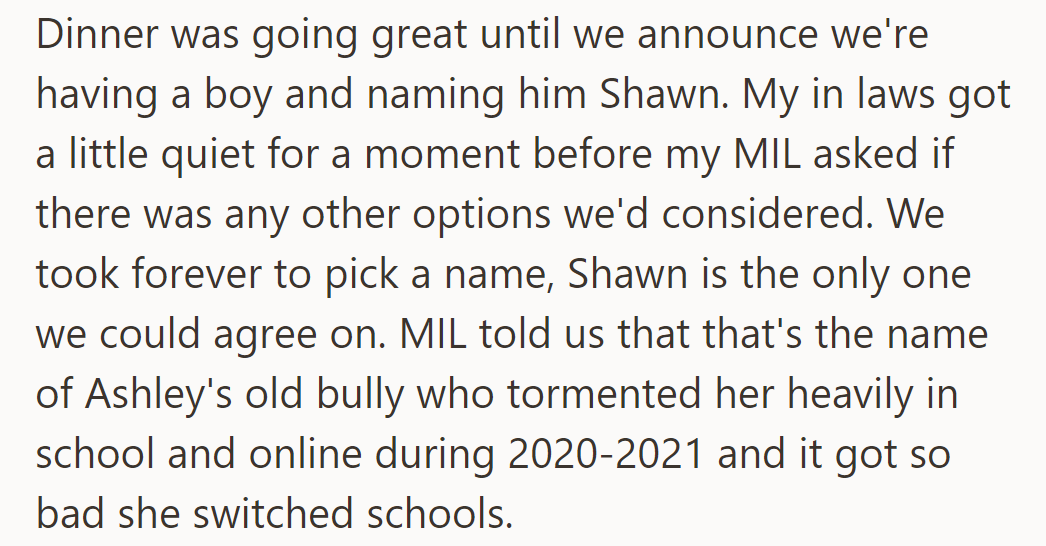 Dinner was going great until we announce we're having a boy and naming him Shawn. My in laws got a little quiet for a moment before my MIL asked if there was any other options we'd considered. We took forever to pick a name, Shawn is the only one we could agree on. MIL told us that that's the name of Ashley's old bully who tormented her heavily in school and online during 2020-2021 and it got so bad she switched schools.